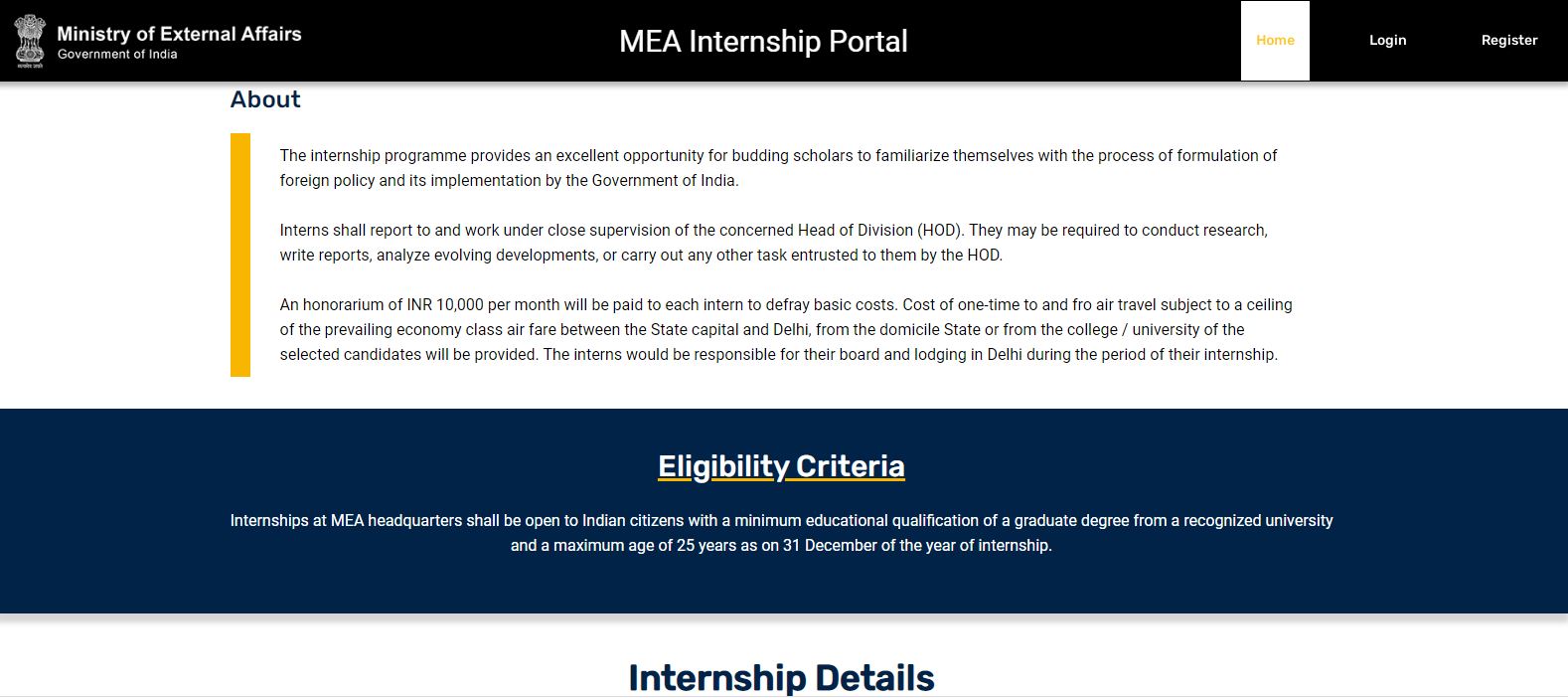 Ministry of External Affairs
Government of India

MEA Internship Portal

Home

Login

Register

About

The internship programme provides an excellent opportunity for budding scholars to familiarize themselves with the process of formulation of foreign policy and its implementation by the Government of India.

Interns shall report to and work under close supervision of the concerned Head of Division (HOD). They may be required to conduct research, write reports, analyze evolving developments, or carry out any other task entrusted to them by the HOD.

An honorarium of INR 10,000 per month will be paid to each intern to defray basic costs. Cost of one-time to and fro air travel subject to a ceiling of the prevailing economy class air fare between the State capital and Delhi, from the domicile State or from the college / university of the selected candidates will be provided. The interns would be responsible for their board and lodging in Delhi during the period of their internship.

Eligibility Criteria

Internships at MEA headquarters shall be open to Indian citizens with a minimum educational qualification of a graduate degree from a recognized university and a maximum age of 25 years as on 31 December of the year of internship.

Internship Details